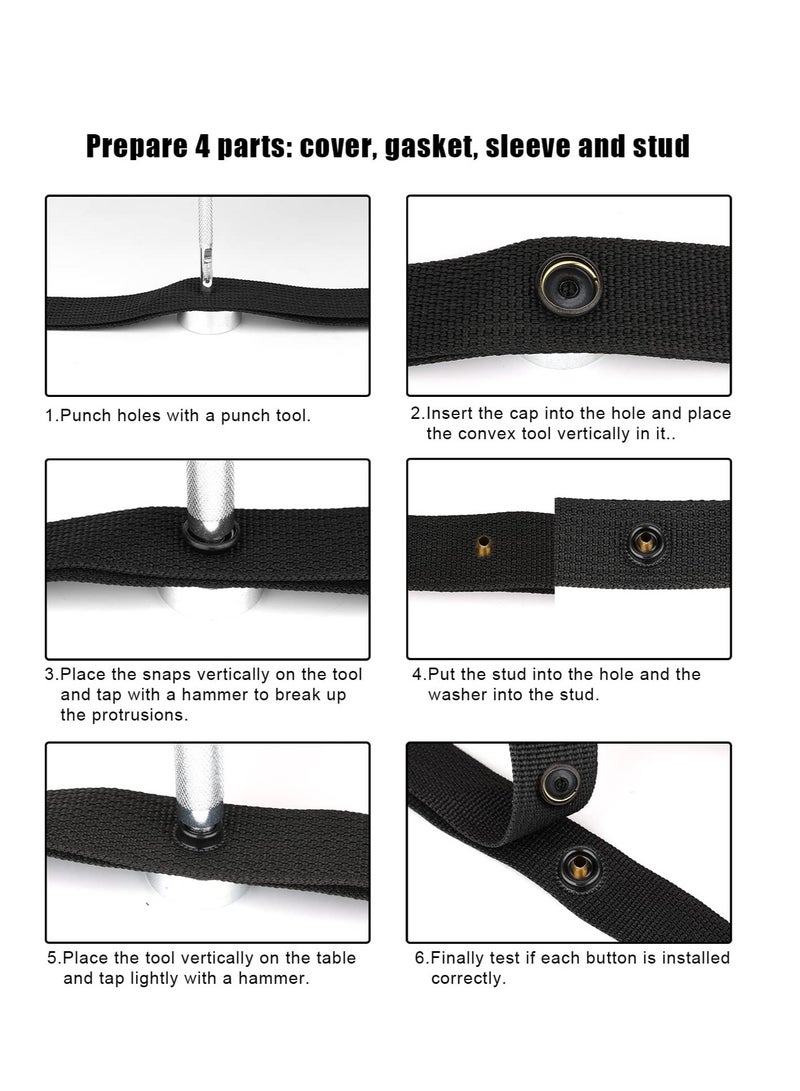 Prepare 4 parts: cover, gasket, sleeve and stud

1.Punch holes with a punch tool.

2.Insert the cap into the hole and place the convex tool vertically in it..

3.Place the snaps vertically on the tool and tap with a hammer to break up the protrusions.

4.Put the stud into the hole and the washer into the stud.

5.Place the tool vertically on the table and tap lightly with a hammer.

6.Finally test if each button is installed correctly.